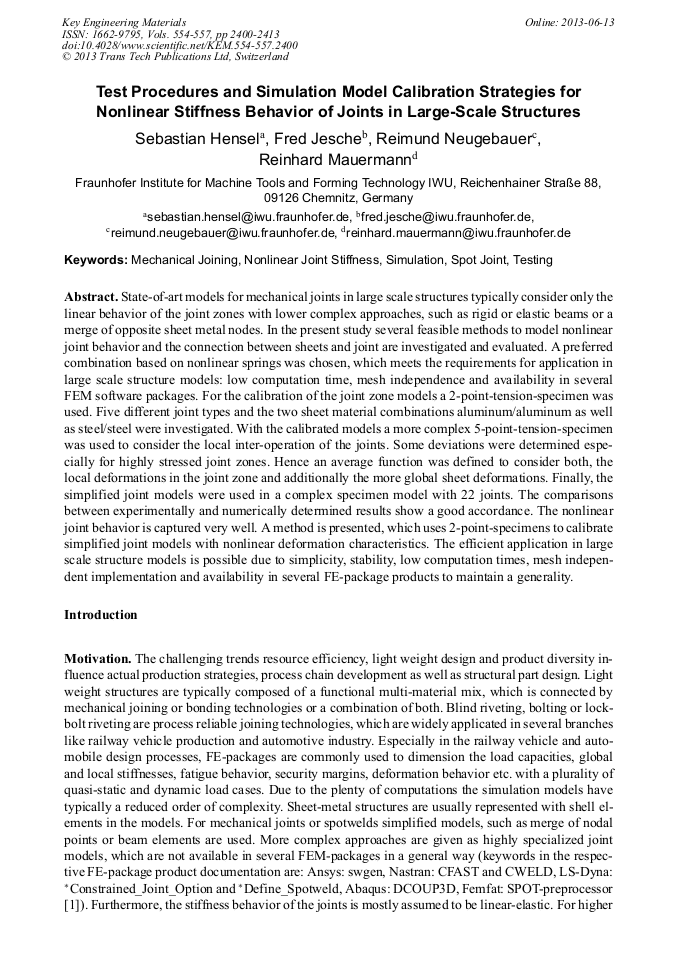 Key Engineering Materials
ISSN: 1662-9795, Vols. 554-557, pp 2400-2413
doi:10.4028/www.scientific.net/KEM.554-557.2400
© 2013 Trans Tech Publications Ltd, Switzerland

Online: 2013-06-13

Test Procedures and Simulation Model Calibration Strategies for Nonlinear Stiffness Behavior of Joints in Large-Scale Structures

Sebastian Hensel$^a$, Fred Jesche$^b$, Reimund Neugebauer$^c$, Reinhard Mauermann$^d$

Fraunhofer Institute for Machine Tools and Forming Technology IWU, Reichenhainer Straße 88, 09126 Chemnitz, Germany

$^a$sebastian.hensel@iwu.fraunhofer.de, $^b$fred.jesche@iwu.fraunhofer.de, $^c$reimund.neugebauer@iwu.fraunhofer.de, $^d$reinhard.mauermann@iwu.fraunhofer.de

Keywords: Mechanical Joining, Nonlinear Joint Stiffness, Simulation, Spot Joint, Testing

Abstract. State-of-art models for mechanical joints in large scale structures typically consider only the linear behavior of the joint zones with lower complex approaches, such as rigid or elastic beams or a merge of opposite sheet metal nodes. In the present study several feasible methods to model nonlinear joint behavior and the connection between sheets and joint are investigated and evaluated. A preferred combination based on nonlinear springs was chosen, which meets the requirements for application in large scale structure models: low computation time, mesh independence and availability in several FEM software packages. For the calibration of the joint zone models a 2-point-tension-specimen was used. Five different joint types and the two sheet material combinations aluminum/aluminum as well as steel/steel were investigated. With the calibrated models a more complex 5-point-tension-specimen was used to consider the local inter-operation of the joints. Some deviations were determined especially for highly stressed joint zones. Hence an average function was defined to consider both, the local deformations in the joint zone and additionally the more global sheet deformations. Finally, the simplified joint models were used in a complex specimen model with 22 joints. The comparisons between experimentally and numerically determined results show a good accordance. The nonlinear joint behavior is captured very well. A method is presented, which uses 2-point-specimens to calibrate simplified joint models with nonlinear deformation characteristics. The efficient application in large scale structure models is possible due to simplicity, stability, low computation times, mesh independent implementation and availability in several FE-package products to maintain a generality.

Introduction

Motivation. The challenging trends resource efficiency, light weight design and product diversity influence actual production strategies, process chain development as well as structural part design. Light weight structures are typically composed of a functional multi-material mix, which is connected by mechanical joining or bonding technologies or a combination of both. Blind riveting, bolting or lockbolt riveting are process reliable joining technologies, which are widely applicated in several branches like railway vehicle production and automotive industry. Especially in the railway vehicle and automobile design processes, FE-packages are commonly used to dimension the load capacities, global and local stiffnesses, fatigue behavior, security margins, deformation behavior etc. with a plurality of quasi-static and dynamic load cases. Due to the plenty of computations the simulation models have typically a reduced order of complexity. Sheet-metal structures are usually represented with shell elements in the models. For mechanical joints or spotwelds simplified models, such as merge of nodal points or beam elements are used. More complex approaches are given as highly specialized joint models, which are not available in several FEM-packages in a general way (keywords in the respective FE-package product documentation are: Ansys: swgen, Nastran: CFAST and CWELD, LS-Dyna: *Constrained_Joint_Option and *Define_Spotweld, Abaqus: DCOUP3D, Femfat: SPOT-preprocessor [1]). Furthermore, the stiffness behavior of the joints is mostly assumed to be linear-elastic. For higher